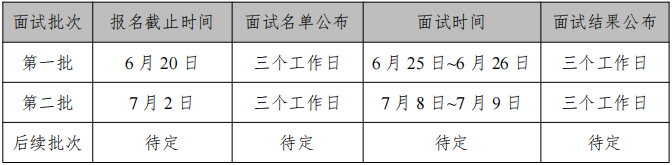 | 面试批次 | 报名截止时间 | 面试名单公布 | 面试时间 | 面试结果公布 |
|---|---|---|---|---|
| 第一批 | 6 月 20 日 | 三个工作日 | 6 月 25 日~6 月 26 日 | 三个工作日 |
| 第二批 | 7 月 2 日 | 三个工作日 | 7 月 8 日~7 月 9 日 | 三个工作日 |
| 后续批次 | 待定 | 待定 | 待定 | 待定 |